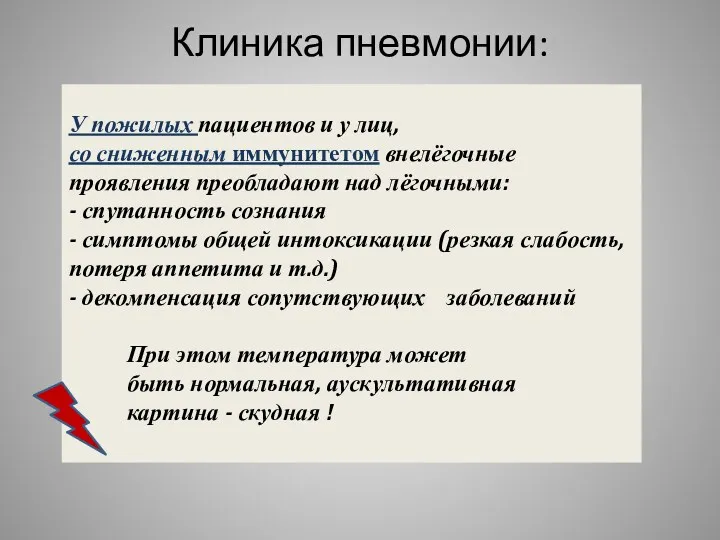 Клиника пневмонии:

У пожилых пациентов и у лиц, со сниженным иммунитетом внелёгочные проявления преобладают над лёгочными:
- спутанность сознания
- симптомы общей интоксикации (резкая слабость, потеря аппетита и т.д.)
- декомпенсация сопутствующих заболеваний

При этом температура может быть нормальная, аускультативная картина - скудная !